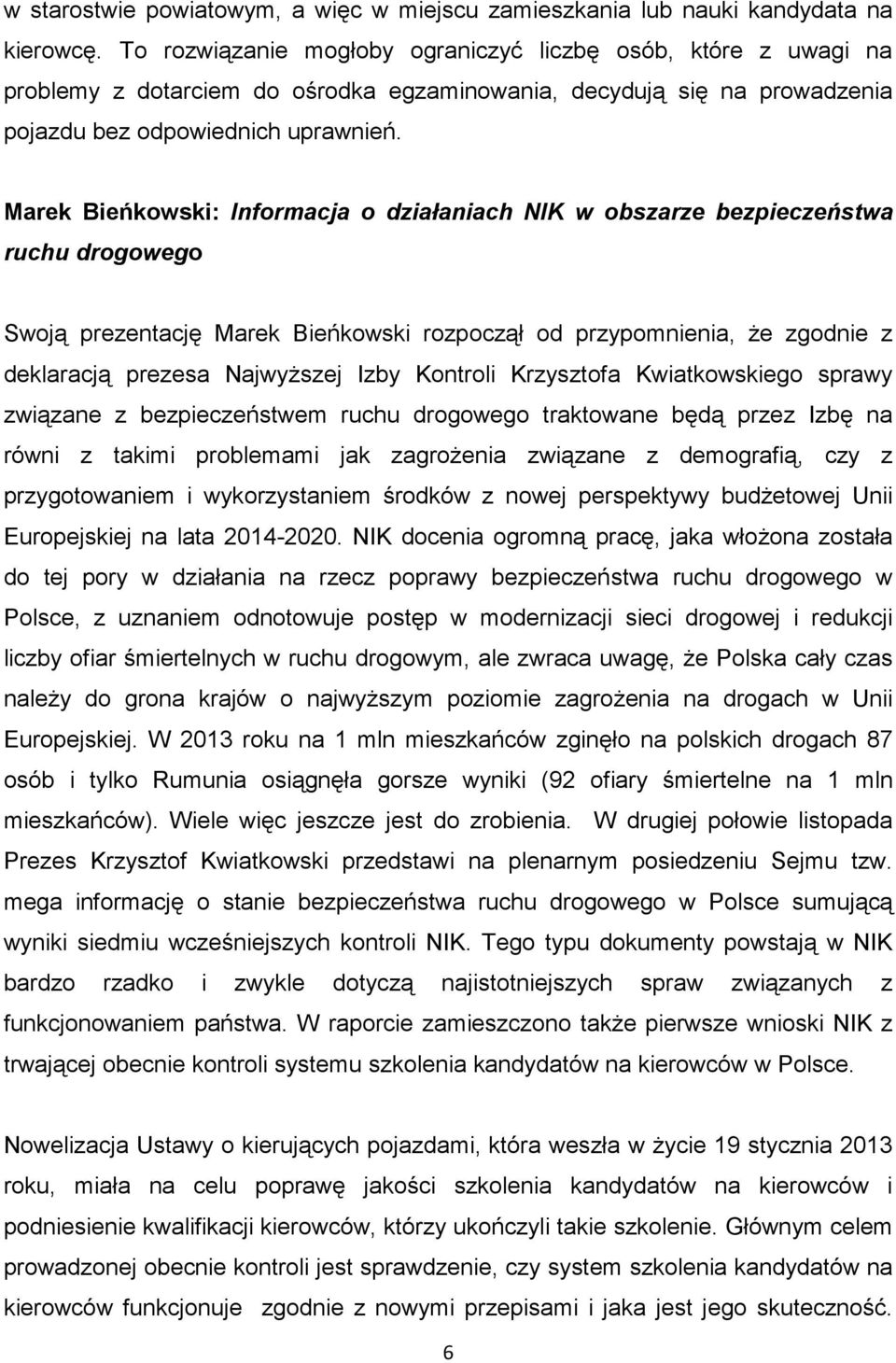 w starostwie powiatowym, a więc w miejscu zamieszkania lub nauki kandydata na kierowcę. To rozwiązanie mogłoby ograniczyć liczbę osób, które z uwagi na problemy z dotarciem do ośrodka egzaminowania, decydują się na prowadzenia pojazdu bez odpowiednich uprawnień.

Marek Bieńkowski: Informacja o działaniach NIK w obszarze bezpieczeństwa ruchu drogowego

Swoją prezentację Marek Bieńkowski rozpoczął od przypomnienia, że zgodnie z deklaracją prezesa Najwyższej Izby Kontroli Krzysztofa Kwiatkowskiego sprawy związane z bezpieczeństwem ruchu drogowego traktowane będą przez Izbę na równi z takimi problemami jak zagrożenia związane z demografią, czy z przygotowaniem i wykorzystaniem środków z nowej perspektywy budżetowej Unii Europejskiej na lata 2014-2020. NIK docenia ogromną pracę, jaka włożona została do tej pory w działania na rzecz poprawy bezpieczeństwa ruchu drogowego w Polsce, z uznaniem odnotowuje postęp w modernizacji sieci drogowej i redukcji liczby ofiar śmiertelnych w ruchu drogowym, ale zwraca uwagę, że Polska cały czas należy do grona krajów o najwyższym poziomie zagrożenia na drogach w Unii Europejskiej. W 2013 roku na 1 mln mieszkańców zginęło na polskich drogach 87 osób i tylko Rumunia osiągnęła gorsze wyniki (92 ofiary śmiertelne na 1 mln mieszkańców). Wiele więc jeszcze jest do zrobienia. W drugiej połowie listopada Prezes Krzysztof Kwiatkowski przedstawi na plenarnym posiedzeniu Sejmu tzw. mega informację o stanie bezpieczeństwa ruchu drogowego w Polsce sumującą wyniki siedmiu wcześniejszych kontroli NIK. Tego typu dokumenty powstają w NIK bardzo rzadko i zwykle dotyczą najistotniejszych spraw związanych z funkcjonowaniem państwa. W raporcie zamieszczono także pierwsze wnioski NIK z trwającej obecnie kontroli systemu szkolenia kandydatów na kierowców w Polsce.

Nowelizacja Ustawy o kierujących pojazdami, która weszła w życie 19 stycznia 2013 roku, miała na celu poprawę jakości szkolenia kandydatów na kierowców i podniesienie kwalifikacji kierowców, którzy ukończyli takie szkolenie. Głównym celem prowadzonej obecnie kontroli jest sprawdzenie, czy system szkolenia kandydatów na kierowców funkcjonuje zgodnie z nowymi przepisami i jaka jest jego skuteczność.

6